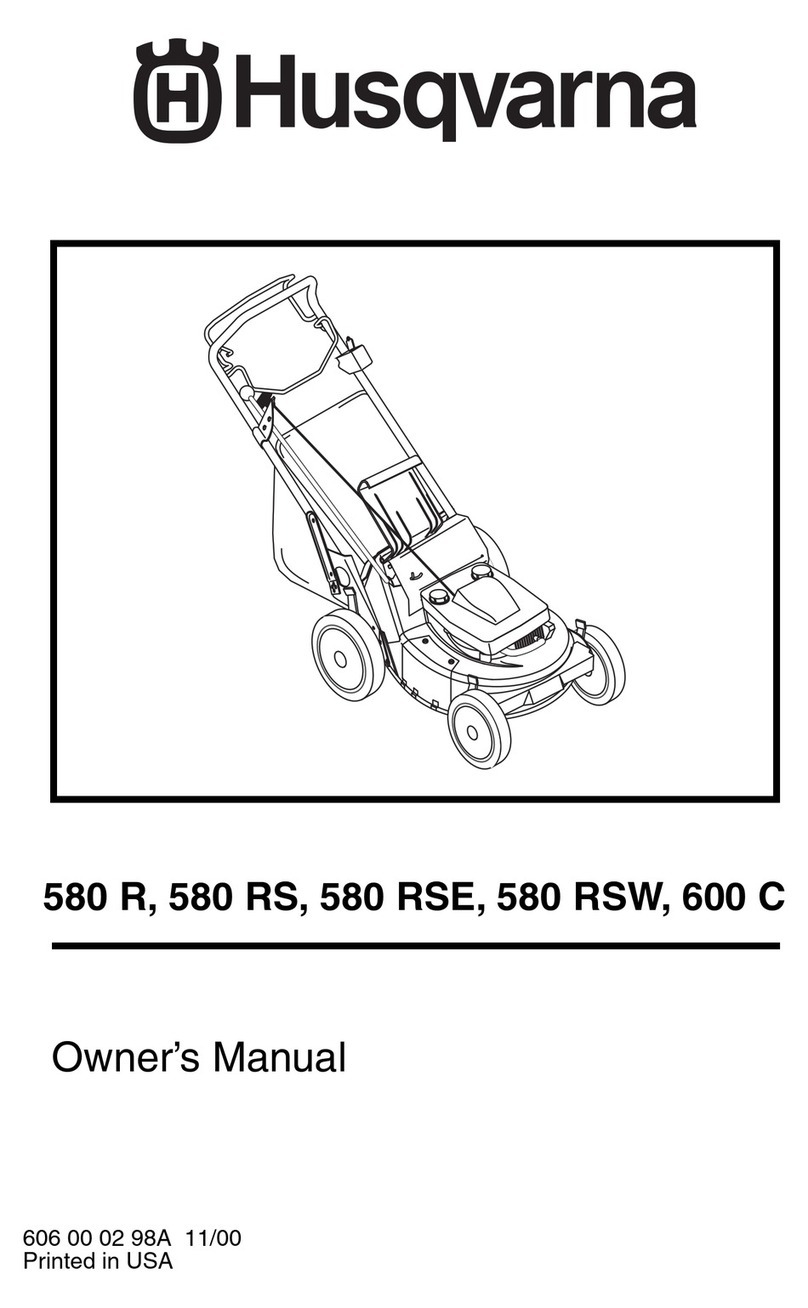 Husqvarna

580 R, 580 RS, 580 RSE, 580 RSW, 600 C

Owner's Manual

606 00 02 98A 11/00
Printed in USA